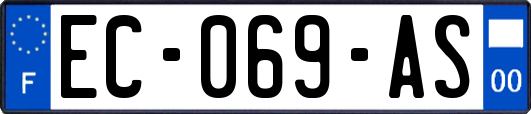 F
EC-069-AS
00